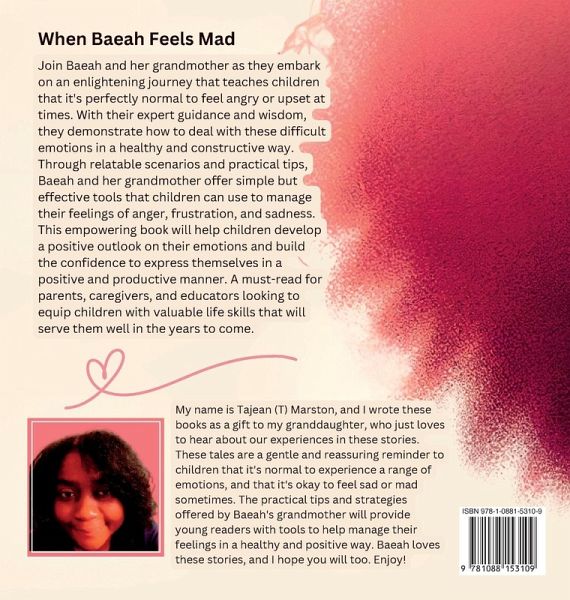 When Baeah Feels Mad

Join Baeah and her grandmother as they embark on an enlightening journey that teaches children that it's perfectly normal to feel angry or upset at times. With their expert guidance and wisdom, they demonstrate how to deal with these difficult emotions in a healthy and constructive way. Through relatable scenarios and practical tips, Baeah and her grandmother offer simple but effective tools that children can use to manage their feelings of anger, frustration, and sadness. This empowering book will help children develop a positive outlook on their emotions and build the confidence to express themselves in a positive and productive manner. A must-read for parents, caregivers, and educators looking to equip children with valuable life skills that will serve them well in the years to come.

My name is Tajean (T) Marston, and I wrote these books as a gift to my granddaughter, who just loves to hear about our experiences in these stories. These tales are a gentle and reassuring reminder to children that it's normal to experience a range of emotions, and that it's okay to feel sad or mad sometimes. The practical tips and strategies offered by Baeah's grandmother will provide young readers with tools to help manage their feelings in a healthy and positive way. Baeah loves these stories, and I hope you will too. Enjoy!

ISBN 978-1-0881-5310-9

9 781088 153109